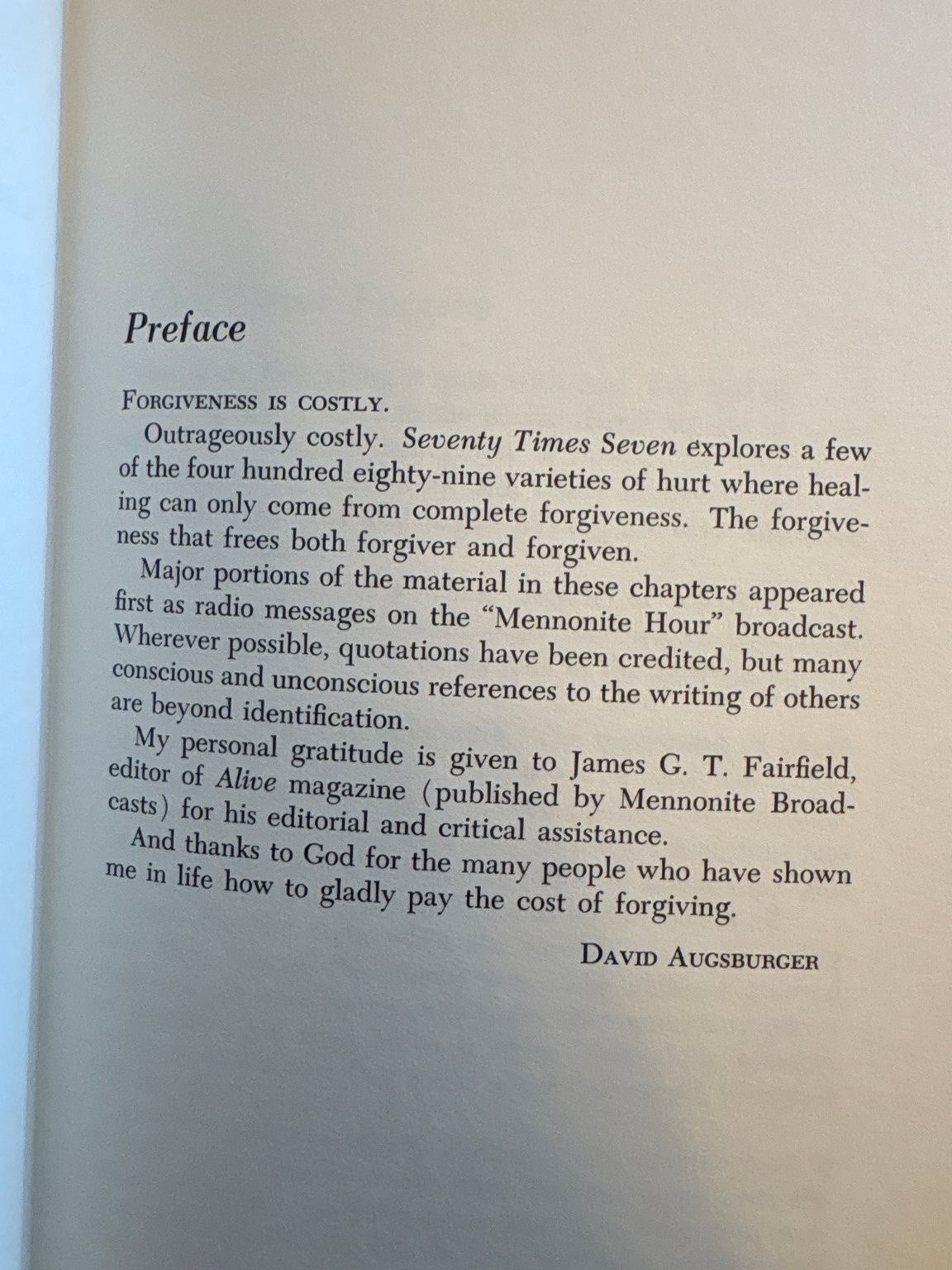 Preface

FORGIVENESS IS COSTLY.

Outrageously costly. Seventy Times Seven explores a few of the four hundred eighty-nine varieties of hurt where healing can only come from complete forgiveness. The forgiveness that frees both forgiver and forgiven.

Major portions of the material in these chapters appeared first as radio messages on the "Mennonite Hour" broadcast. Wherever possible, quotations have been credited, but many conscious and unconscious references to the writing of others are beyond identification.

My personal gratitude is given to James G. T. Fairfield, editor of Alive magazine (published by Mennonite Broadcasts) for his editorial and critical assistance.

And thanks to God for the many people who have shown me in life how to gladly pay the cost of forgiving.

DAVID AUGSBURGER